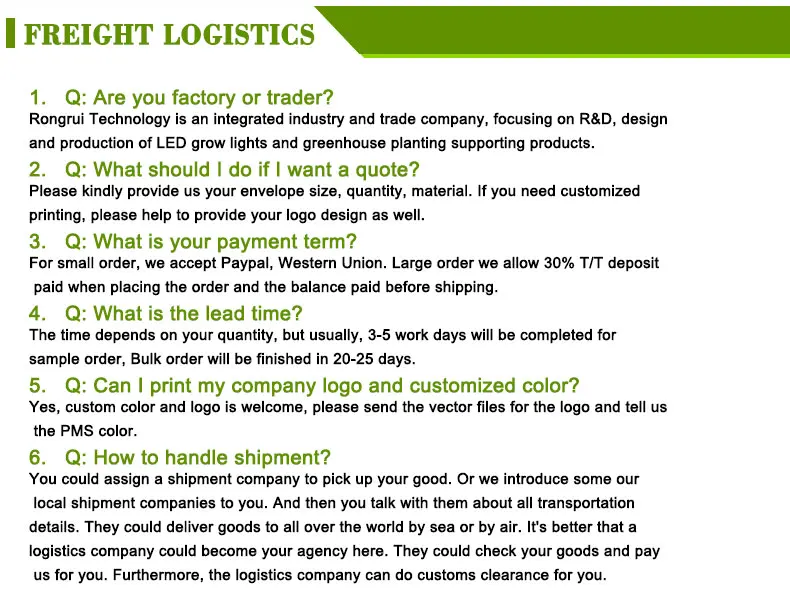 FREIGHT LOGISTICS

1. Q: Are you factory or trader?
Rongrui Technology is an integrated industry and trade company, focusing on R&D, design and production of LED grow lights and greenhouse planting supporting products.

2. Q: What should I do if I want a quote?
Please kindly provide us your envelope size, quantity, material. If you need customized printing, please help to provide your logo design as well.

3. Q: What is your payment term?
For small order, we accept Paypal, Western Union. Large order we allow 30% T/T deposit paid when placing the order and the balance paid before shipping.

4. Q: What is the lead time?
The time depends on your quantity, but usually, 3-5 work days will be completed for sample order, Bulk order will be finished in 20-25 days.

5. Q: Can I print my company logo and customized color?
Yes, custom color and logo is welcome, please send the vector files for the logo and tell us the PMS color.

6. Q: How to handle shipment?
You could assign a shipment company to pick up your good. Or we introduce some our local shipment companies to you. And then you talk with them about all transportation details. They could deliver goods to all over the world by sea or by air. It's better that a logistics company could become your agency here. They could check your goods and pay us for you. Furthermore, the logistics company can do customs clearance for you.